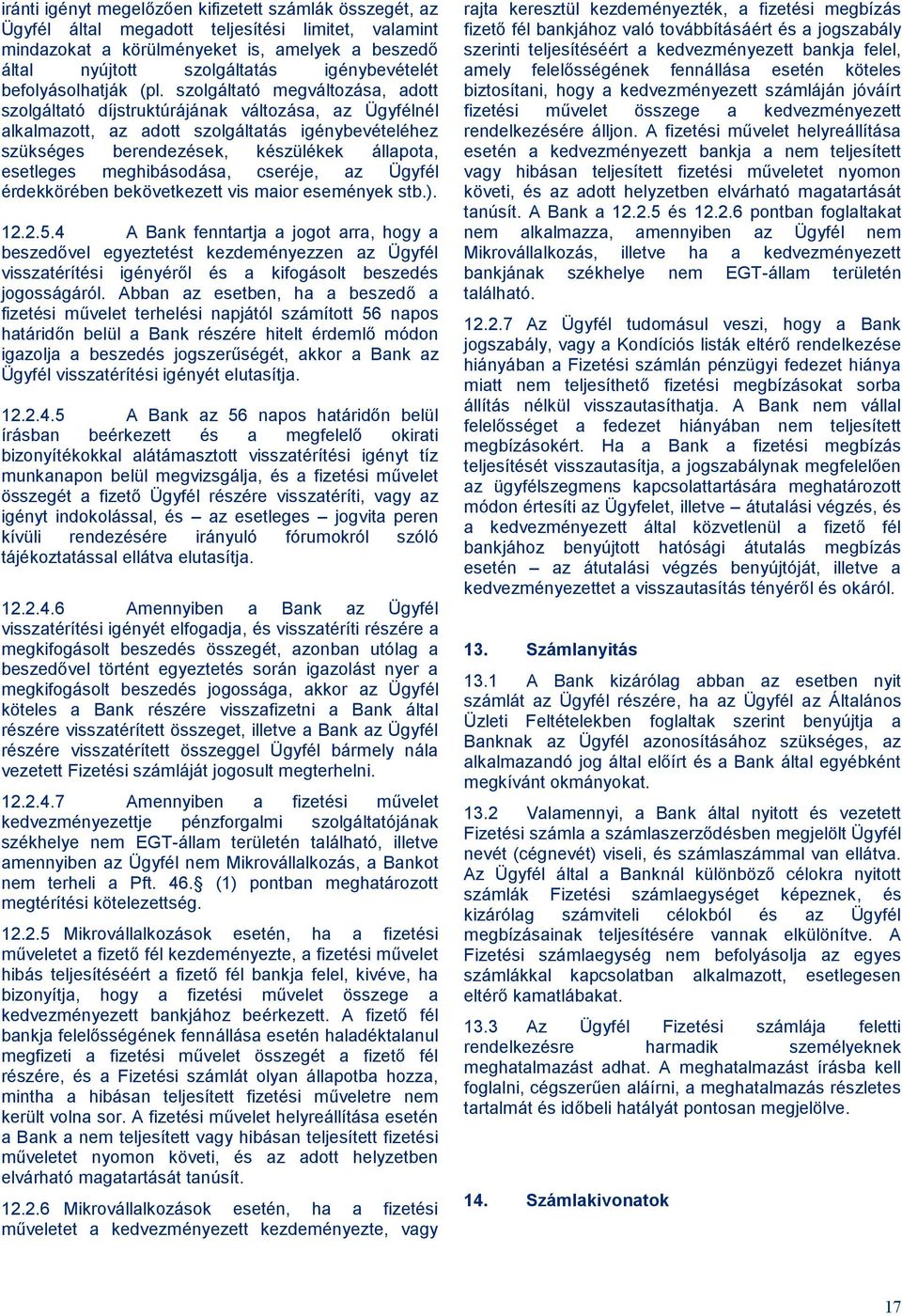 iránti igényt megelőzően kifizetett számlák összegét, az Ügyfél által megadott teljesítési limitet, valamint mindazokat a körülményeket is, amelyek a beszedő által nyújtott szolgáltatás igénybevételét befolyásolhatják (pl. szolgáltató megváltozása, adott szolgáltató díjstruktúrájának változása, az Ügyfélnél alkalmazott, az adott szolgáltatás igénybevételéhez szükséges berendezések, készülékek állapota, esetleges meghibásodása, cseréje, az Ügyfél érdekkörében bekövetkezett vis maior események stb.).

12.2.5.4 A Bank fenntartja a jogot arra, hogy a beszedővel egyeztetést kezdeményezzen az Ügyfél visszatérítési igényéről és a kifogásolt beszedés jogosságáról. Abban az esetben, ha a beszedő a fizetési művelet terhelési napjától számított 56 napos határidőn belül a Bank részére hitelt érdemlő módon igazolja a beszedés jogszerűségét, akkor a Bank az Ügyfél visszatérítési igényét elutasítja.

12.2.4.5 A Bank az 56 napos határidőn belül írásban beérkezett és a megfelelő okirati bizonyítékokkal alátámasztott visszatérítési igényt tíz munkanapon belül megvizsgálja, és a fizetési művelet összegét a fizető Ügyfél részére visszatéríti, vagy az igényt indokolással, és – az esetleges – jogvita peren kívüli rendezésére irányuló fórumokról szóló tájékoztatással ellátva elutasítja.

12.2.4.6 Amennyiben a Bank az Ügyfél visszatérítési igényét elfogadja, és visszatéríti részére a megkifogásolt beszedés összegét, azonban utólag a beszedővel történt egyeztetés során igazolást nyer a megkifogásolt beszedés jogossága, akkor az Ügyfél köteles a Bank részére visszafizetni a Bank által részére visszatérített összeget, illetve a Bank az Ügyfél részére visszatérített összeggel Ügyfél bármely nála vezetett Fizetési számláját jogosult megterhelni.

12.2.4.7 Amennyiben a fizetési művelet kedvezményezettje pénzforgalmi szolgáltatójának székhelye nem EGT-állam területén található, illetve amennyiben az Ügyfél nem Mikrovállalkozás, a Bankot nem terheli a Pft. 46.§ (1) pontban meghatározott megtérítési kötelezettség.

12.2.5 Mikrovállalkozások esetén, ha a fizetési műveletet a fizető fél kezdeményezte, a fizetési művelet hibás teljesítéséért a fizető fél bankja felel, kivéve, ha bizonyítja, hogy a fizetési művelet összege a kedvezményezett bankjához beérkezett. A fizető fél bankja felelősségének fennállása esetén haladéktalanul megfizeti a fizetési művelet összegét a fizető fél részére, és a Fizetési számlát olyan állapotba hozza, mintha a hibásan teljesített fizetési műveletre nem került volna sor. A fizetési művelet helyreállítása esetén a Bank a nem teljesített vagy hibásan teljesített fizetési műveletet nyomon követi, és az adott helyzetben elvárható magatartását tanúsít.

12.2.6 Mikrovállalkozások esetén, ha a fizetési műveletet a kedvezményezett kezdeményezte, vagy rajta keresztül kezdeményezték, a fizetési megbízás fizető fél bankjához való továbbításáért és a jogszabály szerinti teljesítéséért a kedvezményezett bankja felel, amely felelősségének fennállása esetén köteles biztosítani, hogy a kedvezményezett számláján jóváírt fizetési művelet összege a kedvezményezett rendelkezésére álljon. A fizetési művelet helyreállítása esetén a kedvezményezett bankja a nem teljesített vagy hibásan teljesített fizetési műveletet nyomon követi, és az adott helyzetben elvárható magatartását tanúsít. A Bank a 12.2.5 és 12.2.6 pontban foglaltakat nem alkalmazza, amennyiben az Ügyfél nem Mikrovállalkozás, illetve ha a kedvezményezett bankjának székhelye nem EGT-állam területén található.

12.2.7 Az Ügyfél tudomásul veszi, hogy a Bank jogszabály, vagy a Kondíciós listák eltérő rendelkezése hiányában a Fizetési számlán pénzügyi fedezet hiánya miatt nem teljesíthető fizetési megbízásokat sorba állítás nélkül visszautasíthatja. A Bank nem vállal felelősséget a fedezet hiányában nem teljesített megbízásokért. Ha a Bank a fizetési megbízás teljesítését visszautasítja, a jogszabálynak megfelelően az ügyfélszegmens kapcsolattartására meghatározott módon értesíti az Ügyfelet, illetve – átutalási végzés, és a kedvezményezett által közvetlenül a fizető fél bankjához benyújtott hatósági átutalás megbízás esetén – az átutalási végzés benyújtóját, illetve a kedvezményezettet a visszautasítás tényéről és okáról.

13. Számlanyitás

13.1 A Bank kizárólag abban az esetben nyit számlát az Ügyfél részére, ha az Ügyfél az Általános Üzleti Feltételekben foglaltak szerint benyújtja a Banknak az Ügyfél azonosításához szükséges, az alkalmazandó jog által előírt és a Bank által egyébként megkívánt okmányokat.

13.2 Valamennyi, a Bank által nyitott és vezetett Fizetési számla a számlaszerződésben megjelölt Ügyfél nevét (cégnevét) viseli, és számlaszámmal van ellátva. Az Ügyfél által a Banknál különböző célokra nyitott számlák Fizetési számlaegységet képeznek, és kizárólag számviteli célokból és az Ügyfél megbízásainak teljesítésére vannak elkülönítve. A Fizetési számlaegység nem befolyásolja az egyes számlákkal kapcsolatban alkalmazott, esetlegesen eltérő kamatlábakat.

13.3 Az Ügyfél Fizetési számlája feletti rendelkezésre harmadik személyeknek meghatalmazást adhat. A meghatalmazást írásba kell foglalni, cégszerűen aláírni, a meghatalmazás részletes tartalmát és időbeli hatályát pontosan megjelölve.

14. Számlakivonatok

17